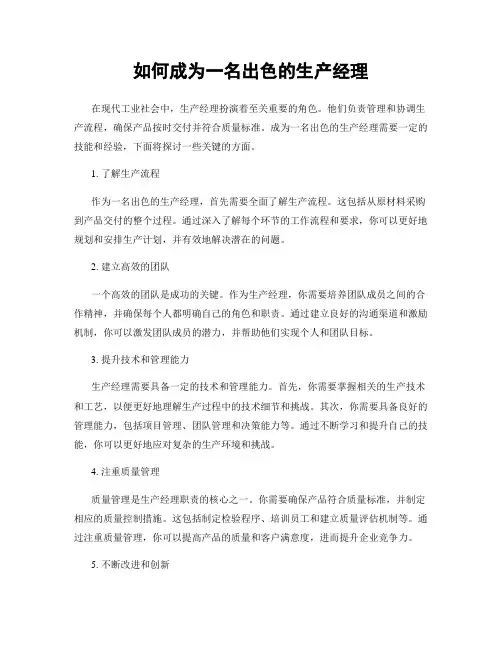 如何成为一名出色的生产经理

在现代工业社会中，生产经理扮演着至关重要的角色。他们负责管理和协调生产流程，确保产品按时交付并符合质量标准。成为一名出色的生产经理需要一定的技能和经验，下面将探讨一些关键的方面。

1. 了解生产流程

作为一名出色的生产经理，首先需要全面了解生产流程。这包括从原材料采购到产品交付的整个过程。通过深入了解每个环节的工作流程和要求，你可以更好地规划和安排生产计划，并有效地解决潜在的问题。

2. 建立高效的团队

一个高效的团队是成功的关键。作为生产经理，你需要培养团队成员之间的合作精神，并确保每个人都明确自己的角色和职责。通过建立良好的沟通渠道和激励机制，你可以激发团队成员的潜力，并帮助他们实现个人和团队目标。

3. 提升技术和管理能力

生产经理需要具备一定的技术和管理能力。首先，你需要掌握相关的生产技术和工艺，以便更好地理解生产过程中的技术细节和挑战。其次，你需要具备良好的管理能力，包括项目管理、团队管理和决策能力等。通过不断学习和提升自己的技能，你可以更好地应对复杂的生产环境和挑战。

4. 注重质量管理

质量管理是生产经理职责的核心之一。你需要确保产品符合质量标准，并制定相应的质量控制措施。这包括制定检验程序、培训员工和建立质量评估机制等。通过注重质量管理，你可以提高产品的质量和客户满意度，进而提升企业竞争力。

5. 不断改进和创新